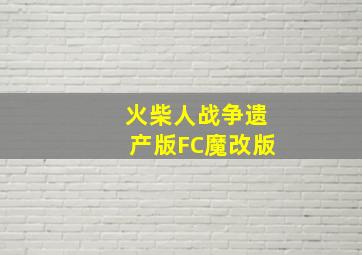 火柴人战争遗产版FC魔改版